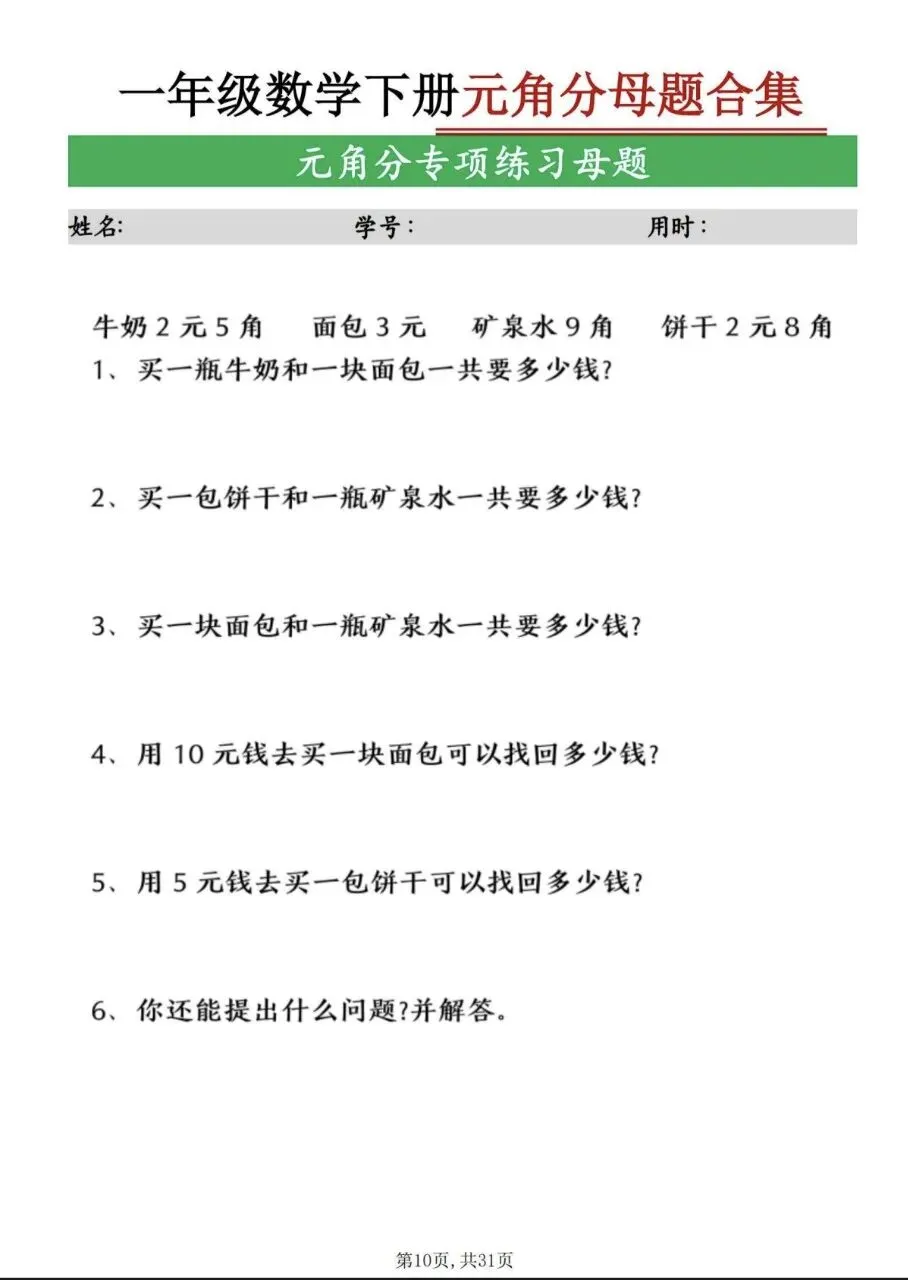 一年级数学下册元角分母题合集

元角分专项练习母题

姓名: 学号: 用时:

牛奶 2 元 5 角 面包 3 元 矿泉水 9 角 饼干 2 元 8 角

1、买一瓶牛奶和一块面包一共要多少钱?

2、买一包饼干和一瓶矿泉水一共要多少钱?

3、买一块面包和一瓶矿泉水一共要多少钱?

4、用 10 元钱去买一块面包可以找回多少钱?

5、用 5 元钱去买一包饼干可以找回多少钱?

6、你还能提出什么问题?并解答。

第10页, 共31页